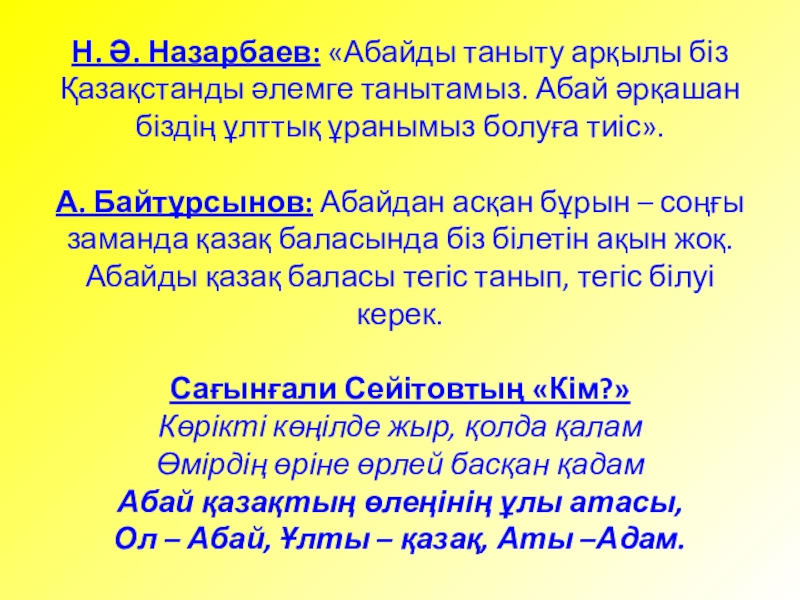 Н. Ә. Назарбаев: «Абайды таныту арқылы біз Қазақстанды әлемге танытамыз. Абай әрқашан біздің ұлттық ұранымыз болуға тиіс».

А. Байтұрсынов: Абайдан асқан бұрын – соңғы заманда қазақ баласында біз білетін ақын жоқ. Абайды қазақ баласы тегіс танып, тегіс білуі керек.

Сағынғали Сейітовтың «Кім?»
Көрікті көңілде жыр, қолда қалам
Өмірдің өріне өрлей басқан қадам
Абай қазақтың өлеңінің ұлы атасы,
Ол – Абай, Ұлты – қазақ, Аты –Адам.